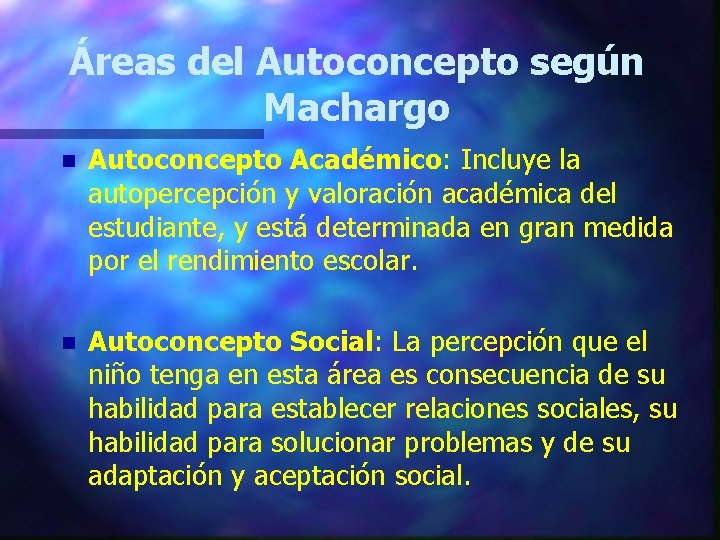 Áreas del Autoconcepto según Machargo

Autoconcepto Académico: Incluye la autopercepción y valoración académica del estudiante, y está determinada en gran medida por el rendimiento escolar.

Autoconcepto Social: La percepción que el niño tenga en esta área es consecuencia de su habilidad para establecer relaciones sociales, su habilidad para solucionar problemas y de su adaptación y aceptación social.